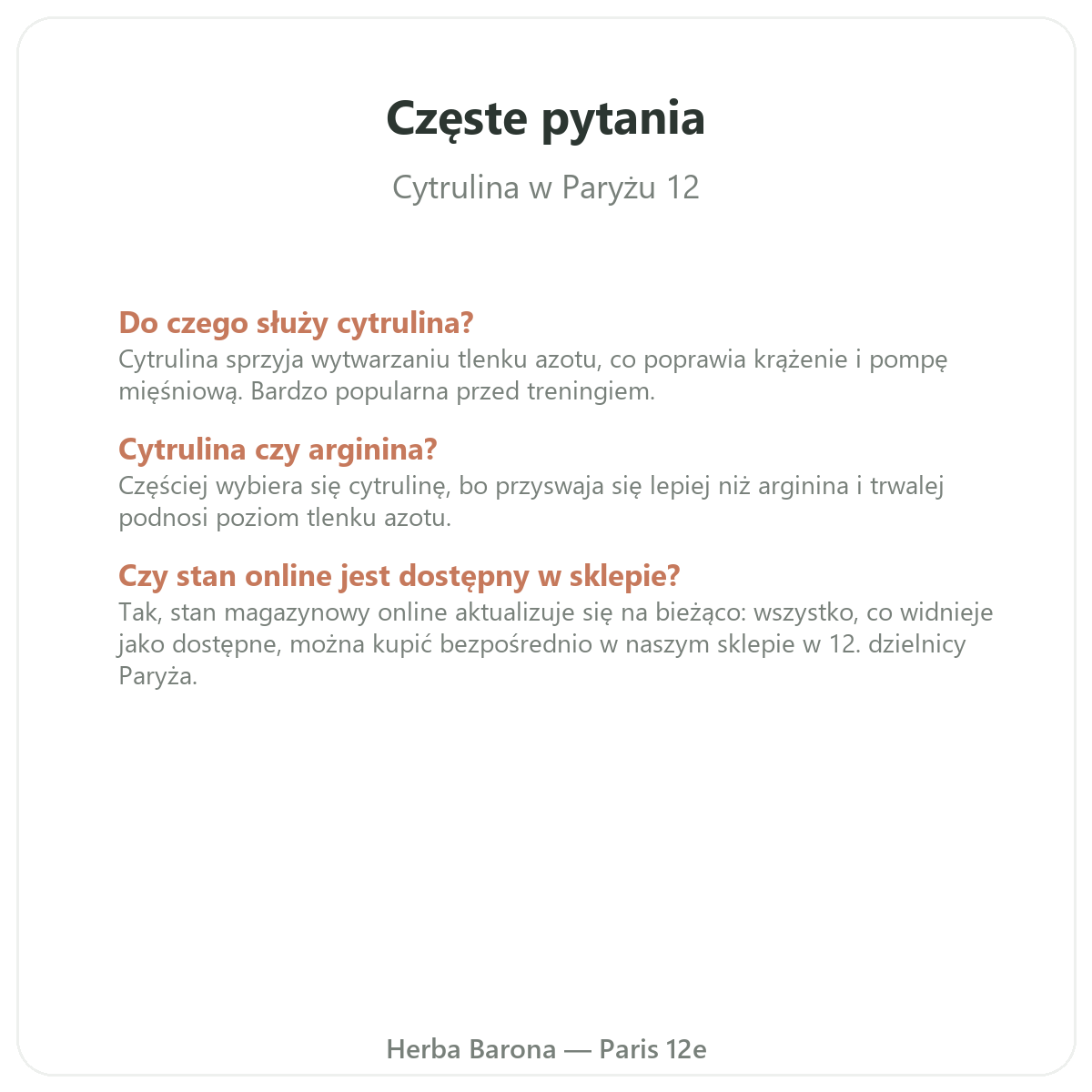 Częste pytania

Cytrulina w Paryżu 12

Do czego służy cytrulina?
Cytrulina sprzyja wytwarzaniu tlenku azotu, co poprawia krążenie i pompę mięśniową. Bardzo popularna przed treningiem.

Cytrulina czy arginina?
Częściej wybiera się cytrulinę, bo przyswaja się lepiej niż arginina i trwalej podnosi poziom tlenku azotu.

Czy stan online jest dostępny w sklepie?
Tak, stan magazynowy online aktualizuje się na bieżąco: wszystko, co widnieje jako dostępne, można kupić bezpośrednio w naszym sklepie w 12. dzielnicy Paryża.

Herba Barona — Paris 12e